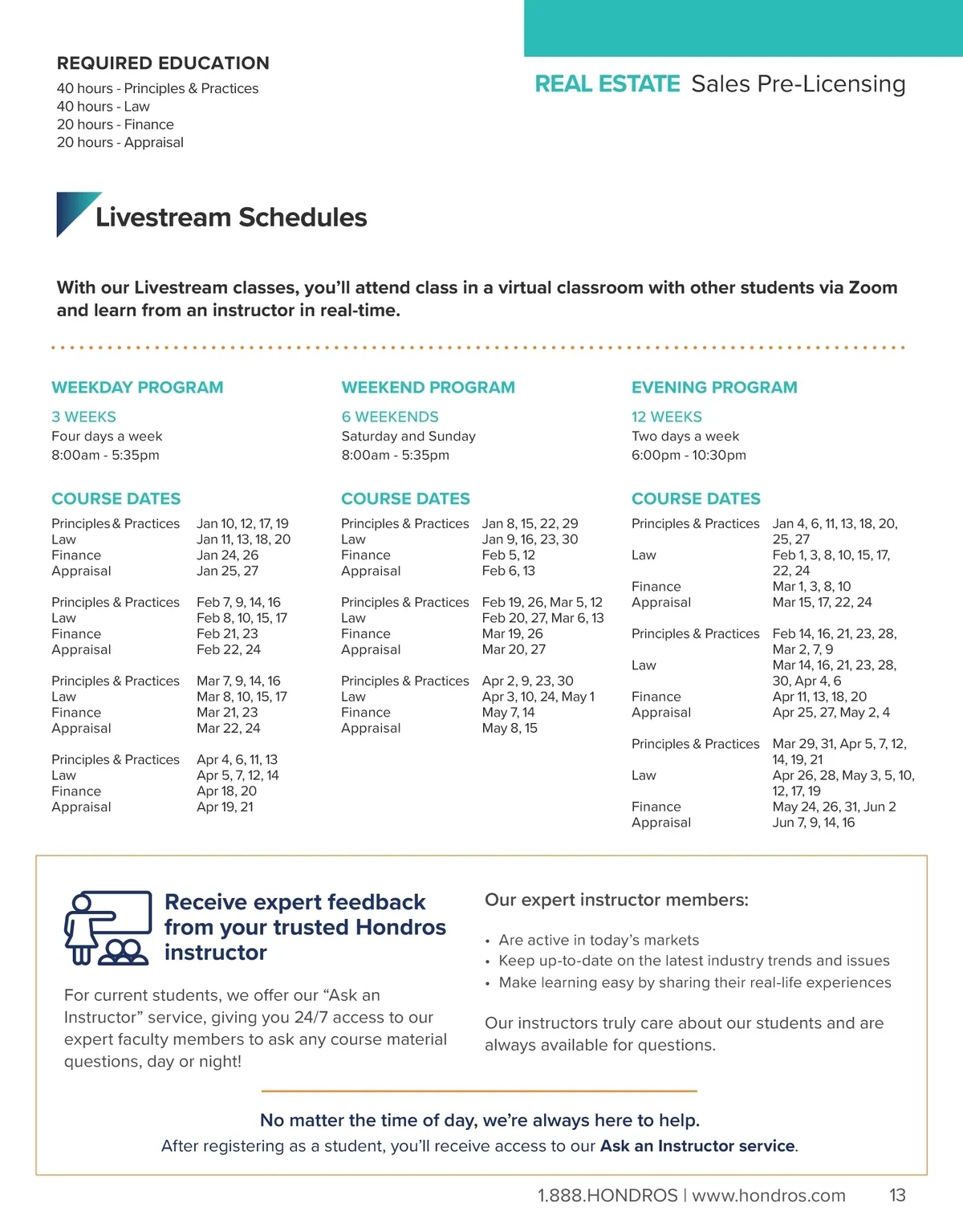 REQUIRED EDUCATION
40 hours - Principles & Practices
40 hours - Law
20 hours - Finance
20 hours - Appraisal

REAL ESTATE Sales Pre-Licensing

Livestream Schedules

With our Livestream classes, you'll attend class in a virtual classroom with other students via Zoom and learn from an instructor in real-time.

WEEKDAY PROGRAM
3 WEEKS
Four days a week
8:00am - 5:35pm

COURSE DATES
| | |
|---|---|
| Principles & Practices | Jan 10, 12, 17, 19 |
| Law | Jan 11, 13, 18, 20 |
| Finance | Jan 24, 26 |
| Appraisal | Jan 25, 27 |
| Principles & Practices | Feb 7, 9, 14, 16 |
| Law | Feb 8, 10, 15, 17 |
| Finance | Feb 21, 23 |
| Appraisal | Feb 22, 24 |
| Principles & Practices | Mar 7, 9, 14, 16 |
| Law | Mar 8, 10, 15, 17 |
| Finance | Mar 21, 23 |
| Appraisal | Mar 22, 24 |
| Principles & Practices | Apr 4, 6, 11, 13 |
| Law | Apr 5, 7, 12, 14 |
| Finance | Apr 18, 20 |
| Appraisal | Apr 19, 21 |

WEEKEND PROGRAM
6 WEEKENDS
Saturday and Sunday
8:00am - 5:35pm

COURSE DATES
| | |
|---|---|
| Principles & Practices | Jan 8, 15, 22, 29 |
| Law | Jan 9, 16, 23, 30 |
| Finance | Feb 5, 12 |
| Appraisal | Feb 6, 13 |
| Principles & Practices | Feb 19, 26, Mar 5, 12 |
| Law | Feb 20, 27, Mar 6, 13 |
| Finance | Mar 19, 26 |
| Appraisal | Mar 20, 27 |
| Principles & Practices | Apr 2, 9, 23, 30 |
| Law | Apr 3, 10, 24, May 1 |
| Finance | May 7, 14 |
| Appraisal | May 8, 15 |

EVENING PROGRAM
12 WEEKS
Two days a week
6:00pm - 10:30pm

COURSE DATES
| | |
|---|---|
| Principles & Practices | Jan 4, 6, 11, 13, 18, 20, 25, 27 |
| Law | Feb 1, 3, 8, 10, 15, 17, 22, 24 |
| Finance | Mar 1, 3, 8, 10 |
| Appraisal | Mar 15, 17, 22, 24 |
| Principles & Practices | Feb 14, 16, 21, 23, 28, Mar 2, 7, 9 |
| Law | Mar 14, 16, 21, 23, 28, 30, Apr 4, 6 |
| Finance | Apr 11, 13, 18, 20 |
| Appraisal | Apr 25, 27, May 2, 4 |
| Principles & Practices | Mar 29, 31, Apr 5, 7, 12, 14, 19, 21 |
| Law | Apr 26, 28, May 3, 5, 10, 12, 17, 19 |
| Finance | May 24, 26, 31, Jun 2 |
| Appraisal | Jun 7, 9, 14, 16 |

Receive expert feedback from your trusted Hondros instructor

For current students, we offer our "Ask an Instructor" service, giving you 24/7 access to our expert faculty members to ask any course material questions, day or night!

Our expert instructor members:
• Are active in today's markets
• Keep up-to-date on the latest industry trends and issues
• Make learning easy by sharing their real-life experiences

Our instructors truly care about our students and are always available for questions.

No matter the time of day, we're always here to help.
After registering as a student, you'll receive access to our Ask an Instructor service.

1.888.HONDROS | www.hondros.com 13